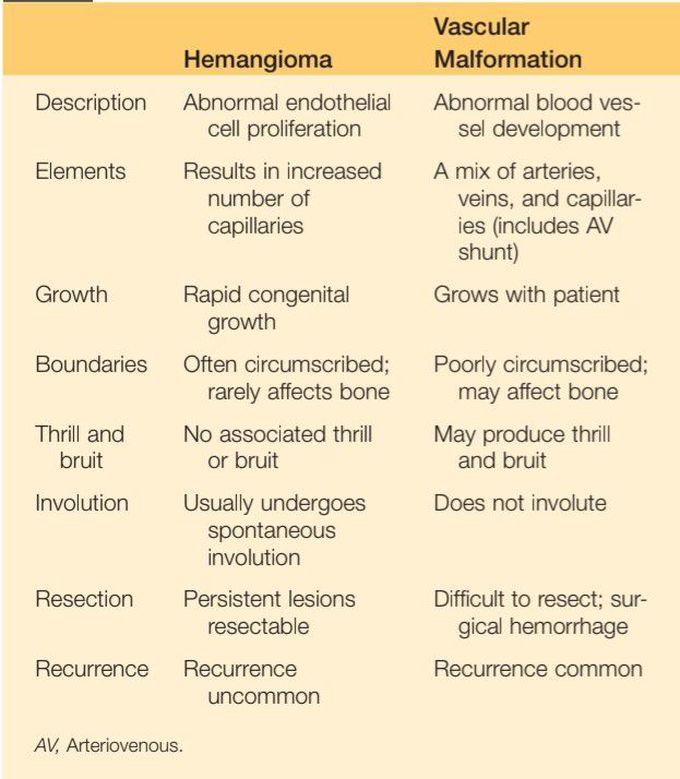 |  | Hemangioma | Vascular Malformation |
|---|---|---|
| Description | Abnormal endothelial cell proliferation | Abnormal blood vessel development |
| Elements | Results in increased number of capillaries | A mix of arteries, veins, and capillaries (includes AV shunt) |
| Growth | Rapid congenital growth | Grows with patient |
| Boundaries | Often circumscribed; rarely affects bone | Poorly circumscribed; may affect bone |
| Thrill and bruit | No associated thrill or bruit | May produce thrill and bruit |
| Involution | Usually undergoes spontaneous involution | Does not involute |
| Resection | Persistent lesions resectable | Difficult to resect; surgical hemorrhage |
| Recurrence | Recurrence uncommon | Recurrence common |

AV, Arteriovenous.